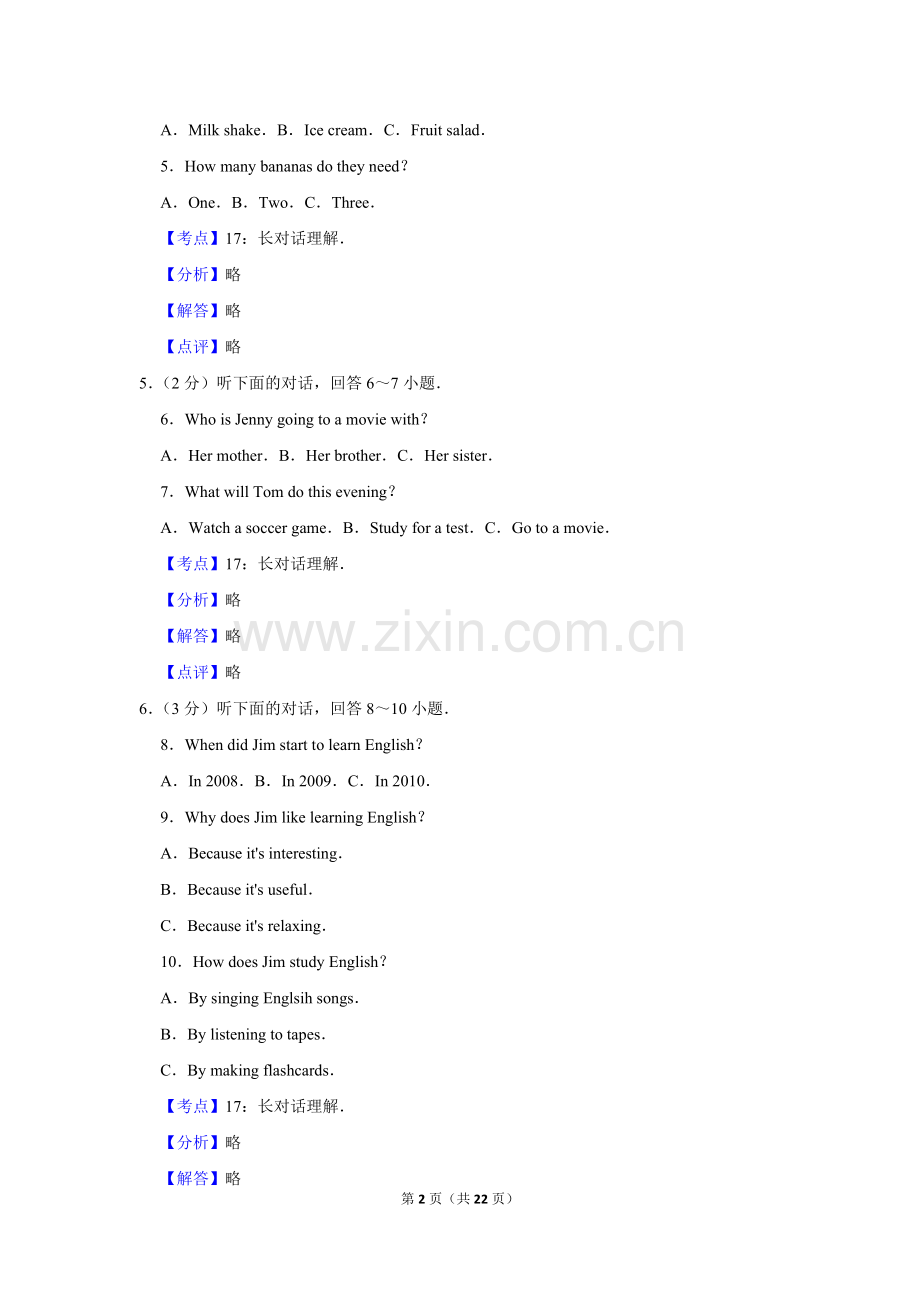 A．Milk shake．B．Ice cream．C．Fruit salad．

5．How many bananas do they need？

A．One．B．Two．C．Three．

【考点】17：长对话理解．

【分析】略

【解答】略

【点评】略

5．（2 分）听下面的对话，回答 6～7 小题．

6．Who is Jenny going to a movie with？

A．Her mother．B．Her brother．C．Her sister．

7．What will Tom do this evening？

A．Watch a soccer game．B．Study for a test．C．Go to a movie．

【考点】17：长对话理解．

【分析】略

【解答】略

www.zixin.com.cn

【点评】略

6．（3 分）听下面的对话，回答 8～10 小题．

8．When did Jim start to learn English？

A．In 2008．B．In 2009．C．In 2010．

9．Why does Jim like learning English？

A．Because it's interesting．

B．Because it's useful．

C．Because it's relaxing．

10．How does Jim study English？

A．By singing Englsih songs．

B．By listening to tapes．

C．By making flashcards．

【考点】17：长对话理解．

【分析】略

【解答】略

第 2 页（共 22 页）